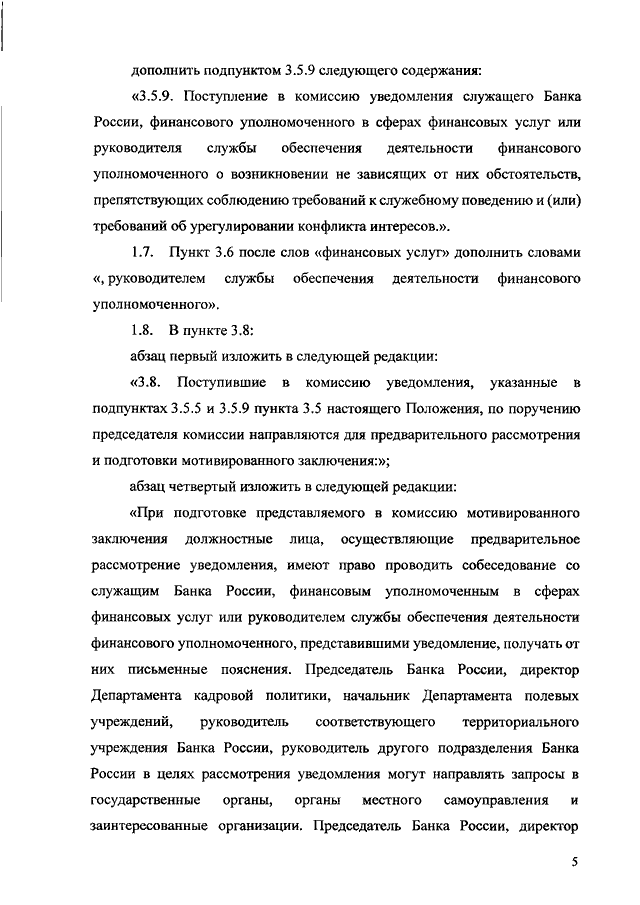 дополнить подпунктом 3.5.9 следующего содержания:

«3.5.9. Поступление в комиссию уведомления служащего Банка России, финансового уполномоченного в сферах финансовых услуг или руководителя службы обеспечения деятельности финансового уполномоченного о возникновении не зависящих от них обстоятельств, препятствующих соблюдению требований к служебному поведению и (или) требований об урегулировании конфликта интересов.».

1.7. Пункт 3.6 после слов «финансовых услуг» дополнить словами «, руководителем службы обеспечения деятельности финансового уполномоченного».

1.8. В пункте 3.8:

абзац первый изложить в следующей редакции:

«3.8. Поступившие в комиссию уведомления, указанные в подпунктах 3.5.5 и 3.5.9 пункта 3.5 настоящего Положения, по поручению председателя комиссии направляются для предварительного рассмотрения и подготовки мотивированного заключения:»;

абзац четвертый изложить в следующей редакции:

«При подготовке представляемого в комиссию мотивированного заключения должностные лица, осуществляющие предварительное рассмотрение уведомления, имеют право проводить собеседование со служащим Банка России, финансовым уполномоченным в сферах финансовых услуг или руководителем службы обеспечения деятельности финансового уполномоченного, представившими уведомление, получать от них письменные пояснения. Председатель Банка России, директор Департамента кадровой политики, начальник Департамента полевых учреждений, руководитель соответствующего территориального учреждения Банка России, руководитель другого подразделения Банка России в целях рассмотрения уведомления могут направлять запросы в государственные органы, органы местного самоуправления и заинтересованные организации. Председатель Банка России, директор

5